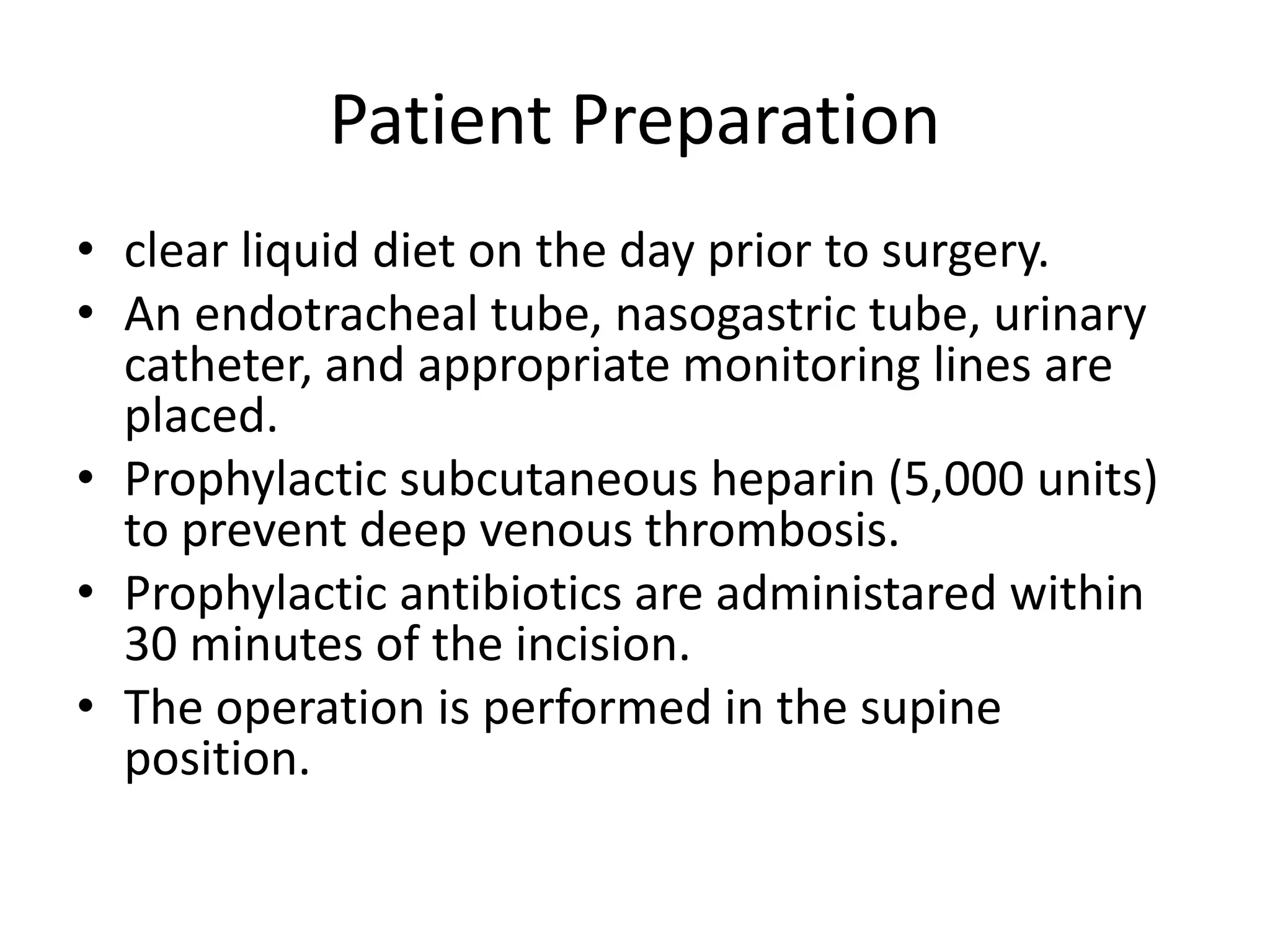 Patient Preparation

• clear liquid diet on the day prior to surgery.
• An endotracheal tube, nasogastric tube, urinary catheter, and appropriate monitoring lines are placed.
• Prophylactic subcutaneous heparin (5,000 units) to prevent deep venous thrombosis.
• Prophylactic antibiotics are administared within 30 minutes of the incision.
• The operation is performed in the supine position.